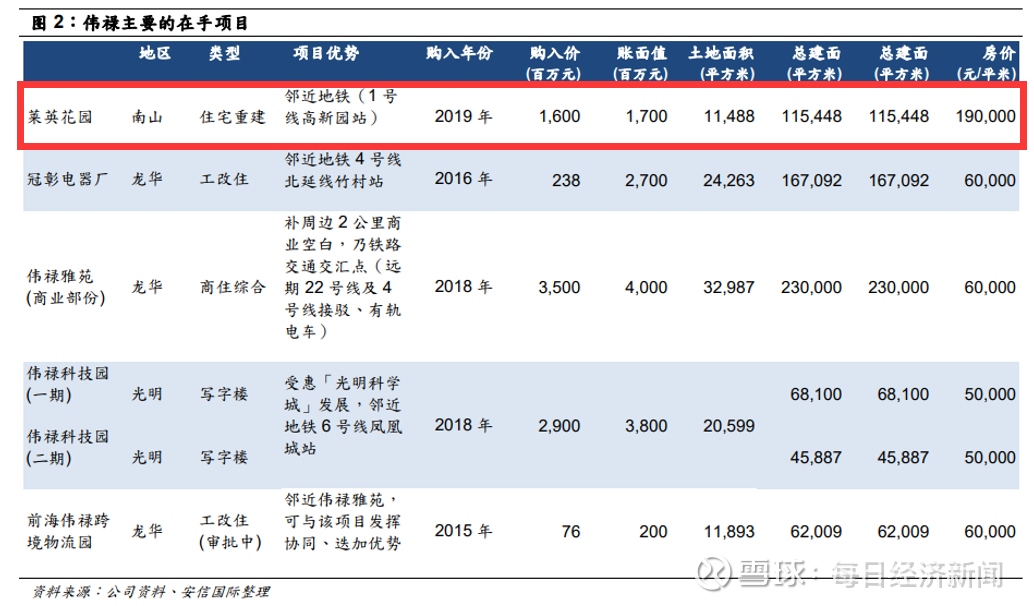 图2：伟禄主要的在手项目

|  | 地区 | 类型 | 项目优势 | 购入年份 | 购入价（百万元） | 账面值（百万元） | 土地面积（平方米） | 总建面（平方米） | 总建面（平方米） | 房价（元/平米） |
|---|---|---|---|---|---|---|---|---|---|---|
| 莱英花园 | 南山 | 住宅重建 | 邻近地铁（1号线高新园站） | 2019年 | 1,600 | 1,700 | 11,488 | 115,448 | 115,448 | 190,000 |
| 冠彰电器厂 | 龙华 | 工改住 | 邻近地铁4号线北延线竹村站 | 2016年 | 238 | 2,700 | 24,263 | 167,092 | 167,092 | 60,000 |
| 伟禄雅苑（商业部份） | 龙华 | 商住综合 | 补周边2公里商业空白，乃铁路交通交汇点（远期22号线及4号线接驳、有轨电车） | 2018年 | 3,500 | 4,000 | 32,987 | 230,000 | 230,000 | 60,000 |
| 伟禄科技园（一期） | 光明 | 写字楼 | 受惠「光明科学城」发展，邻近地铁6号线凤凰城站 | 2018年 | 2,900 | 3,800 | 20,599 | 68,100 | 68,100 | 50,000 |
| 伟禄科技园（二期） | 光明 | 写字楼 |  |  |  |  |  | 45,887 | 45,887 | 50,000 |
| 前海伟禄跨境物流园 | 龙华 | 工改住（审批中） | 邻近伟禄雅苑，可与该项目发挥协同、迭加优势 | 2015年 | 76 | 200 | 11,893 | 62,009 | 62,009 | 60,000 |

资料来源：公司资料、安信国际整理

雪球：每日经济新闻